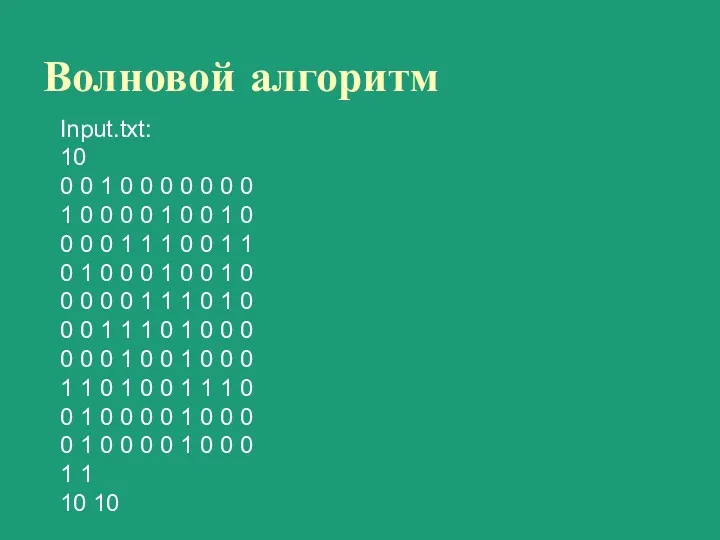 Волновой алгоритм

Input.txt:
10
0 0 1 0 0 0 0 0 0 0
1 0 0 0 0 1 0 0 1 0
0 0 0 1 1 1 0 0 1 1
0 1 0 0 0 1 0 0 1 0
0 0 0 0 1 1 1 0 1 0
0 0 1 1 1 0 1 0 0 0
0 0 0 1 0 0 1 0 0 0
1 1 0 1 0 0 1 1 1 0
0 1 0 0 0 0 1 0 0 0
0 1 0 0 0 0 1 0 0 0
1 1
10 10